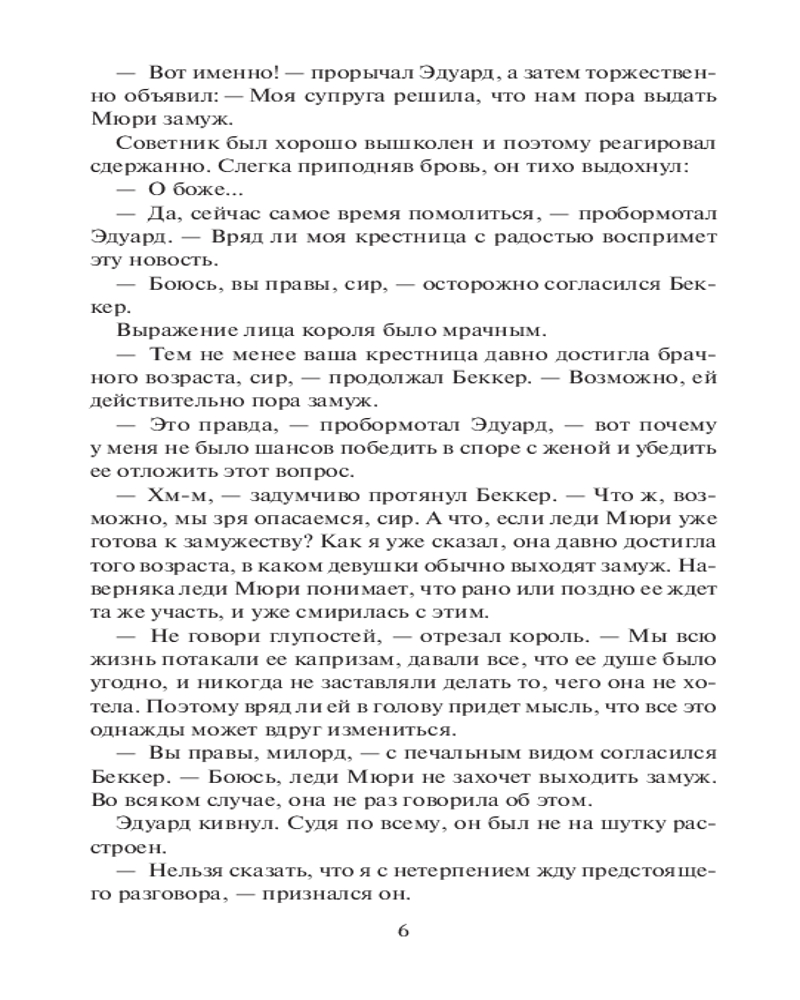 — Вот именно! — прорычал Эдуард, а затем торжественно объявил: — Моя супруга решила, что нам пора выдать Мюри замуж.

Советник был хорошо вышколен и поэтому реагировал сдержанно. Слегка приподняв бровь, он тихо выдохнул:

— О боже...

— Да, сейчас самое время помолиться, — пробормотал Эдуард. — Вряд ли моя крестница с радостью воспримет эту новость.

— Боюсь, вы правы, сир, — осторожно согласился Беккер.

Выражение лица короля было мрачным.

— Тем не менее ваша крестница давно достигла брачного возраста, сир, — продолжал Беккер. — Возможно, ей действительно пора замуж.

— Это правда, — пробормотал Эдуард, — вот почему у меня не было шансов победить в споре с женой и убедить ее отложить этот вопрос.

— Хм-м, — задумчиво протянул Беккер. — Что ж, возможно, мы зря опасаемся, сир. А что, если леди Мюри уже готова к замужеству? Как я уже сказал, она давно достигла того возраста, в каком девушки обычно выходят замуж. Наверняка леди Мюри понимает, что рано или поздно ее ждет та же участь, и уже смирилась с этим.

— Не говори глупостей, — отрезал король. — Мы всю жизнь потакали ее капризам, давали все, что ее душе было угодно, и никогда не заставляли делать то, чего она не хотела. Поэтому вряд ли ей в голову придет мысль, что все это однажды может вдруг измениться.

— Вы правы, милорд, — с печальным видом согласился Беккер. — Боюсь, леди Мюри не захочет выходить замуж. Во всяком случае, она не раз говорила об этом.

Эдуард кивнул. Судя по всему, он был не на шутку расстроен.

— Нельзя сказать, что я с нетерпением жду предстоящего разговора, — признался он.

6